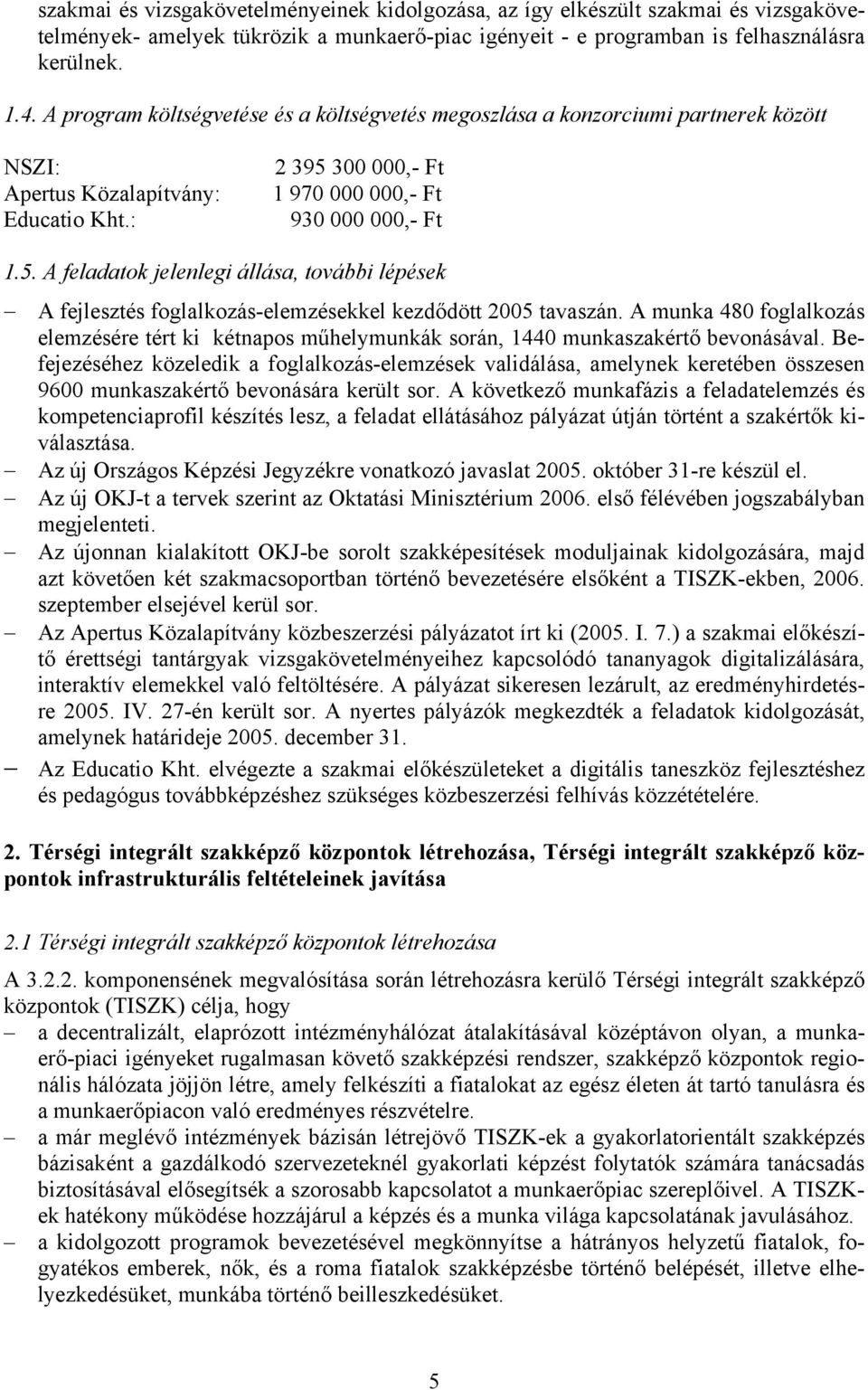 szakmai és vizsgakövetelményeinek kidolgozása, az így elkészült szakmai és vizsgakövetelmények- amelyek tükrözik a munkaerő-piac igényeit - e programban is felhasználásra kerülnek.

1.4. A program költségvetése és a költségvetés megoszlása a konzorciumi partnerek között

NSZI: 2 395 300 000,- Ft
Apertus Közalapítvány: 1 970 000 000,- Ft
Educatio Kht.: 930 000 000,- Ft

1.5. A feladatok jelenlegi állása, további lépések

– A fejlesztés foglalkozás-elemzésekkel kezdődött 2005 tavaszán. A munka 480 foglalkozás elemzésére tért ki kétnapos műhelymunkák során, 1440 munkaszakértő bevonásával. Befejezéséhez közeledik a foglalkozás-elemzések validálása, amelynek keretében összesen 9600 munkaszakértő bevonására került sor. A következő munkafázis a feladatelemzés és kompetenciaprofil készítés lesz, a feladat ellátásához pályázat útján történt a szakértők kiválasztása.
– Az új Országos Képzési Jegyzékre vonatkozó javaslat 2005. október 31-re készül el.
– Az új OKJ-t a tervek szerint az Oktatási Minisztérium 2006. első félévében jogszabályban megjelenteti.
– Az újonnan kialakított OKJ-be sorolt szakképesítések moduljainak kidolgozására, majd azt követően két szakmacsoportban történő bevezetésére elsőként a TISZK-ekben, 2006. szeptember elsejével kerül sor.
– Az Apertus Közalapítvány közbeszerzési pályázatot írt ki (2005. I. 7.) a szakmai előkészítő érettségi tantárgyak vizsgakövetelményeihez kapcsolódó tananyagok digitalizálására, interaktív elemekkel való feltöltésére. A pályázat sikeresen lezárult, az eredményhirdetésre 2005. IV. 27-én került sor. A nyertes pályázók megkezdték a feladatok kidolgozását, amelynek határideje 2005. december 31.
– Az Educatio Kht. elvégezte a szakmai előkészületeket a digitális taneszköz fejlesztéshez és pedagógus továbbképzéshez szükséges közbeszerzési felhívás közzétételére.

2. Térségi integrált szakképző központok létrehozása, Térségi integrált szakképző központok infrastrukturális feltételeinek javítása

2.1 Térségi integrált szakképző központok létrehozása

A 3.2.2. komponensének megvalósítása során létrehozásra kerülő Térségi integrált szakképző központok (TISZK) célja, hogy
– a decentralizált, elaprózott intézményhálózat átalakításával középtávon olyan, a munkaerő-piaci igényeket rugalmasan követő szakképzési rendszer, szakképző központok regionális hálózata jöjjön létre, amely felkészíti a fiatalokat az egész életen át tartó tanulásra és a munkaerőpiacon való eredményes részvételre.
– a már meglévő intézmények bázisán létrejövő TISZK-ek a gyakorlatorientált szakképzés bázisaként a gazdálkodó szervezeteknél gyakorlati képzést folytatók számára tanácsadás biztosításával elősegítsék a szorosabb kapcsolatot a munkaerőpiac szereplőivel. A TISZK-ek hatékony működése hozzájárul a képzés és a munka világa kapcsolatának javulásához.
– a kidolgozott programok bevezetésével megkönnyítse a hátrányos helyzetű fiatalok, fogyatékos emberek, nők, és a roma fiatalok szakképzésbe történő belépését, illetve elhelyezkedésüket, munkába történő beilleszkedésüket.

5